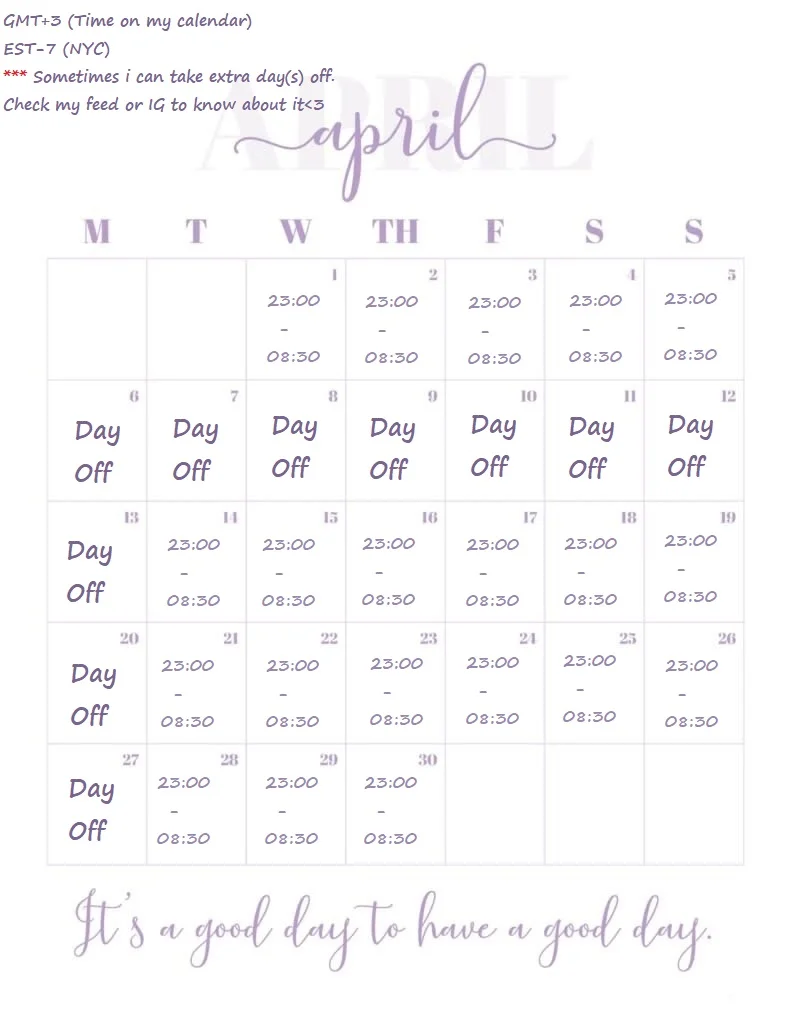 GMT+3 (Time on my calendar)
EST-7 (NYC)
*** Sometimes i can take extra day(s) off.
Check my feed or IG to know about it<3

APRIL
april

| M | T | W | TH | F | S | S |
|---|---|---|---|---|---|---|
| | | 1 23:00 - 08:30 | 2 23:00 - 08:30 | 3 23:00 - 08:30 | 4 23:00 - 08:30 | 5 23:00 - 08:30 |
| 6 Day Off | 7 Day Off | 8 Day Off | 9 Day Off | 10 Day Off | 11 Day Off | 12 Day Off |
| 13 Day Off | 14 23:00 - 08:30 | 15 23:00 - 08:30 | 16 23:00 - 08:30 | 17 23:00 - 08:30 | 18 23:00 - 08:30 | 19 23:00 - 08:30 |
| 20 Day Off | 21 23:00 - 08:30 | 22 23:00 - 08:30 | 23 23:00 - 08:30 | 24 23:00 - 08:30 | 25 23:00 - 08:30 | 26 23:00 - 08:30 |
| 27 Day Off | 28 23:00 - 08:30 | 29 23:00 - 08:30 | 30 23:00 - 08:30 | | | |

It's a good day to have a good day.